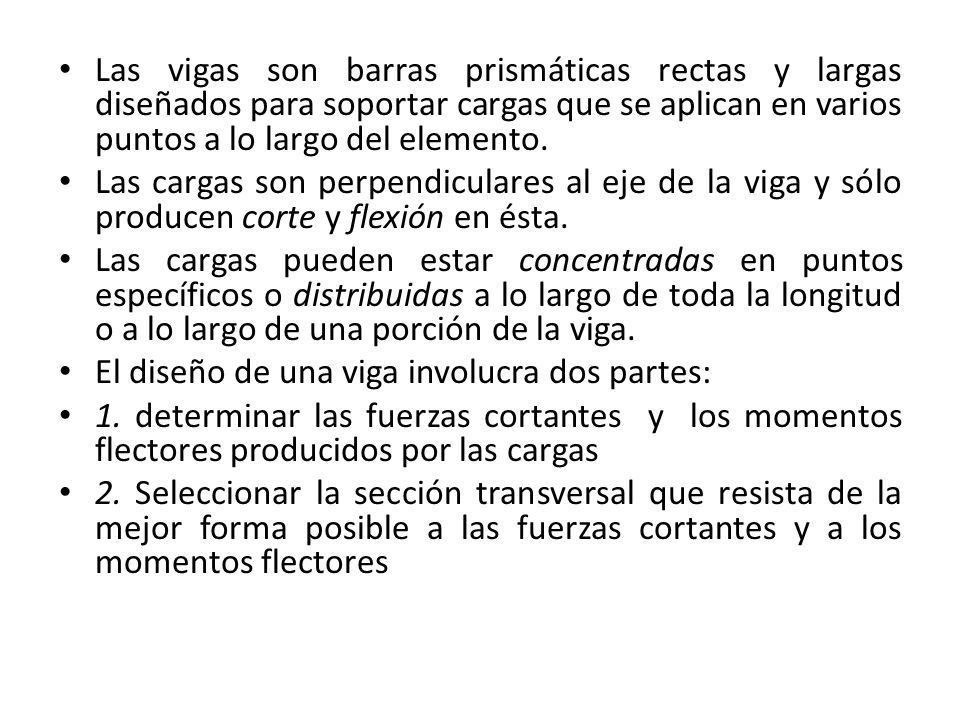 • Las vigas son barras prismáticas rectas y largas diseñados para soportar cargas que se aplican en varios puntos a lo largo del elemento.
• Las cargas son perpendiculares al eje de la viga y sólo producen corte y flexión en ésta.
• Las cargas pueden estar concentradas en puntos específicos o distribuidas a lo largo de toda la longitud o a lo largo de una porción de la viga.
• El diseño de una viga involucra dos partes:
• 1. determinar las fuerzas cortantes y los momentos flectores producidos por las cargas
• 2. Seleccionar la sección transversal que resista de la mejor forma posible a las fuerzas cortantes y a los momentos flectores